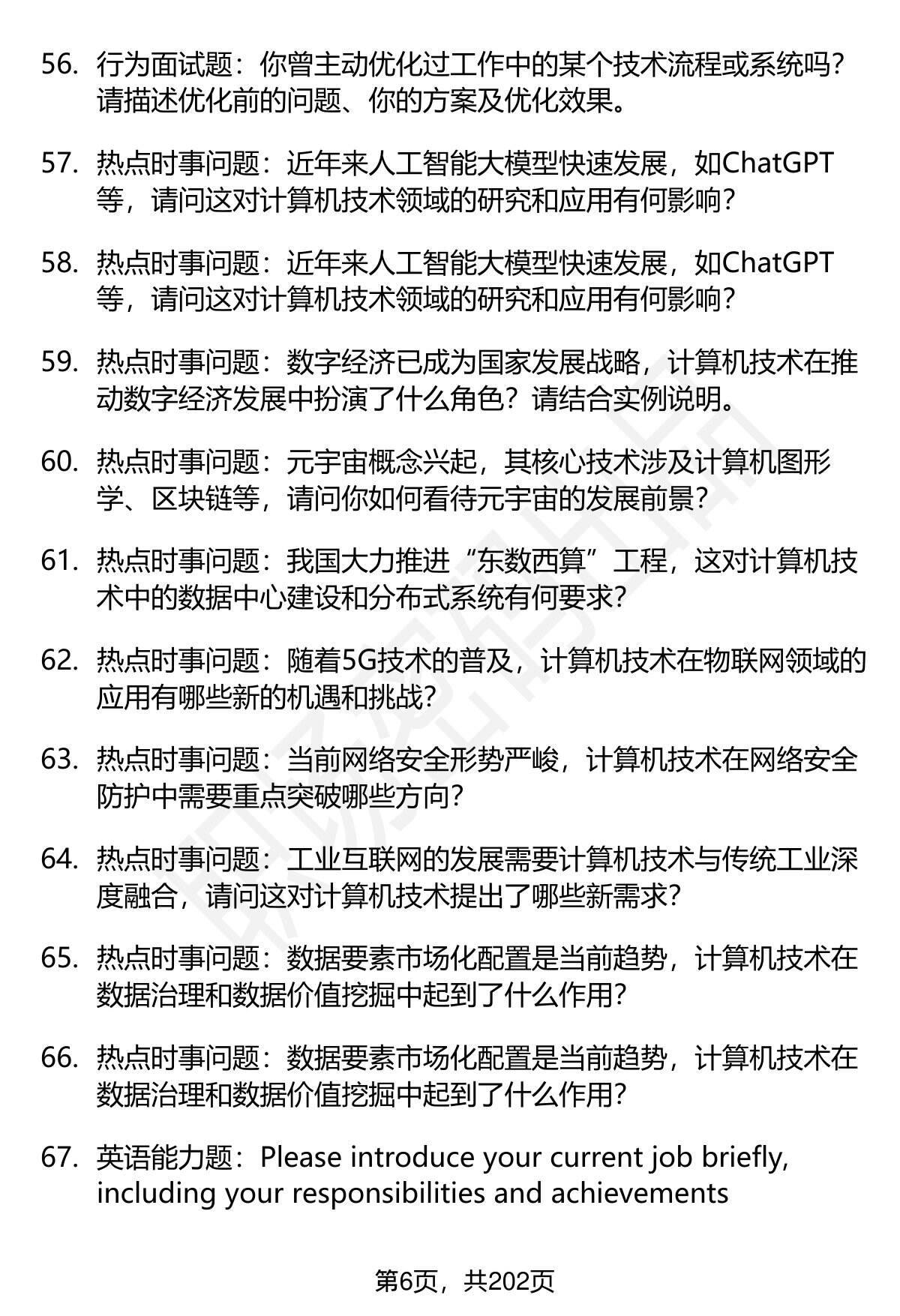 56. 行为面试题：你曾主动优化过工作中的某个技术流程或系统吗？请描述优化前的问题、你的方案及优化效果。

57. 热点时事问题：近年来人工智能大模型快速发展，如ChatGPT等，请问这对计算机技术领域的研究和应用有何影响？

58. 热点时事问题：近年来人工智能大模型快速发展，如ChatGPT等，请问这对计算机技术领域的研究和应用有何影响？

59. 热点时事问题：数字经济已成为国家发展战略，计算机技术在推动数字经济发展中扮演了什么角色？请结合实例说明。

60. 热点时事问题：元宇宙概念兴起，其核心技术涉及计算机图形学、区块链等，请问你如何看待元宇宙的发展前景？

61. 热点时事问题：我国大力推进“东数西算”工程，这对计算机技术中的数据中心建设和分布式系统有何要求？

62. 热点时事问题：随着5G技术的普及，计算机技术在物联网领域的应用有哪些新的机遇和挑战？

63. 热点时事问题：当前网络安全形势严峻，计算机技术在网络安全防护中需要重点突破哪些方向？

64. 热点时事问题：工业互联网的发展需要计算机技术与传统工业深度融合，请问这对计算机技术提出了哪些新需求？

65. 热点时事问题：数据要素市场化配置是当前趋势，计算机技术在数据治理和数据价值挖掘中起到了什么作用？

66. 热点时事问题：数据要素市场化配置是当前趋势，计算机技术在数据治理和数据价值挖掘中起到了什么作用？

67. 英语能力题：Please introduce your current job briefly, including your responsibilities and achievements

第6页，共202页